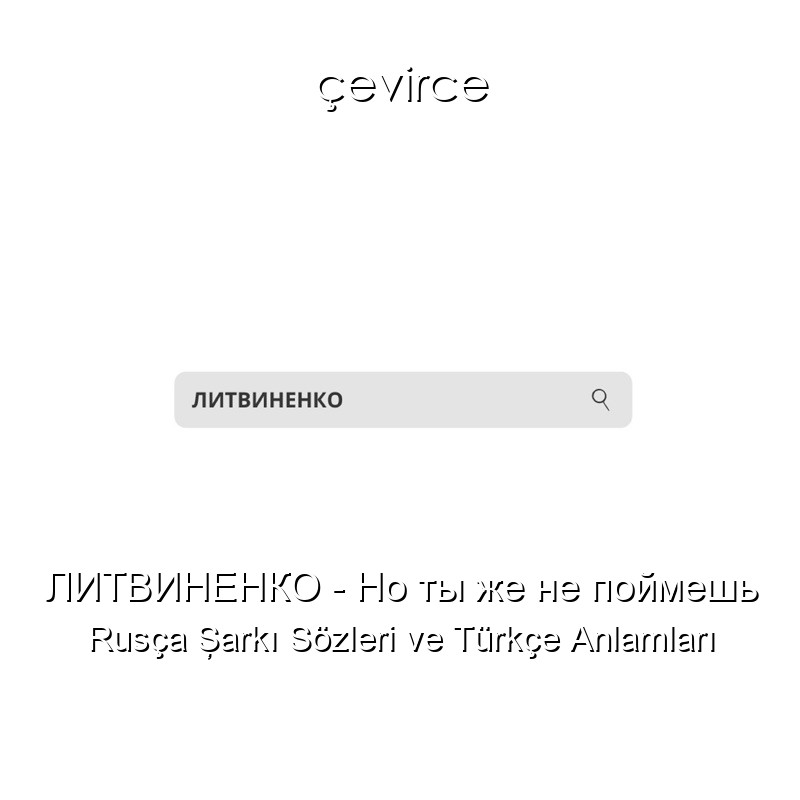 çevirce

ЛИТВИНЕНКО

ЛИТВИНЕНКО - Но ты же не поймешь
Rusça Şarkı Sözleri ve Türkçe Anlamları